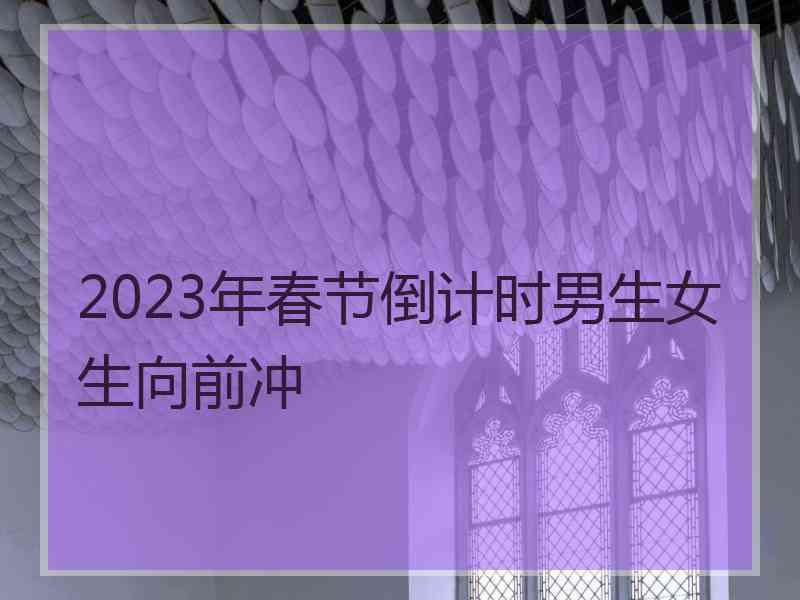 2023年春节倒计时男生女生向前冲